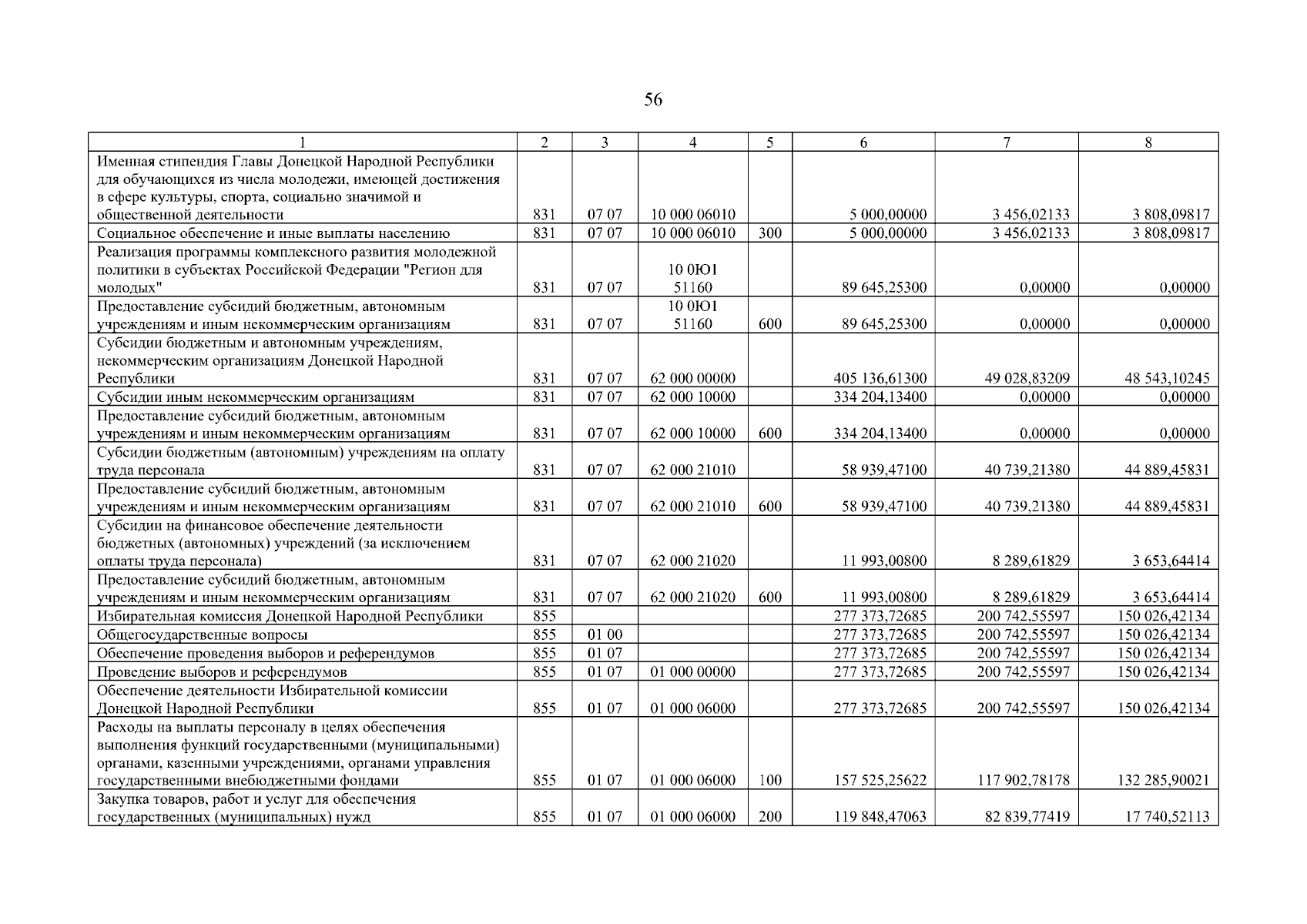 56

| 1 | 2 | 3 | 4 | 5 | 6 | 7 | 8 |
|---|---|---|---|---|---|---|---|
| Именная стипендия Главы Донецкой Народной Республики для обучающихся из числа молодежи, имеющей достижения в сфере культуры, спорта, социально значимой и общественной деятельности | 831 | 07 07 | 10 000 06010 | | 5 000,00000 | 3 456,02133 | 3 808,09817 |
| Социальное обеспечение и иные выплаты населению | 831 | 07 07 | 10 000 06010 | 300 | 5 000,00000 | 3 456,02133 | 3 808,09817 |
| Реализация программы комплексного развития молодежной политики в субъектах Российской Федерации "Регион для молодых" | 831 | 07 07 | 10 0Ю1 51160 | | 89 645,25300 | 0,00000 | 0,00000 |
| Предоставление субсидий бюджетным, автономным учреждениям и иным некоммерческим организациям | 831 | 07 07 | 10 0Ю1 51160 | 600 | 89 645,25300 | 0,00000 | 0,00000 |
| Субсидии бюджетным и автономным учреждениям, некоммерческим организациям Донецкой Народной Республики | 831 | 07 07 | 62 000 00000 | | 405 136,61300 | 49 028,83209 | 48 543,10245 |
| Субсидии иным некоммерческим организациям | 831 | 07 07 | 62 000 10000 | | 334 204,13400 | 0,00000 | 0,00000 |
| Предоставление субсидий бюджетным, автономным учреждениям и иным некоммерческим организациям | 831 | 07 07 | 62 000 10000 | 600 | 334 204,13400 | 0,00000 | 0,00000 |
| Субсидии бюджетным (автономным) учреждениям на оплату труда персонала | 831 | 07 07 | 62 000 21010 | | 58 939,47100 | 40 739,21380 | 44 889,45831 |
| Предоставление субсидий бюджетным, автономным учреждениям и иным некоммерческим организациям | 831 | 07 07 | 62 000 21010 | 600 | 58 939,47100 | 40 739,21380 | 44 889,45831 |
| Субсидии на финансовое обеспечение деятельности бюджетных (автономных) учреждений (за исключением оплаты труда персонала) | 831 | 07 07 | 62 000 21020 | | 11 993,00800 | 8 289,61829 | 3 653,64414 |
| Предоставление субсидий бюджетным, автономным учреждениям и иным некоммерческим организациям | 831 | 07 07 | 62 000 21020 | 600 | 11 993,00800 | 8 289,61829 | 3 653,64414 |
| Избирательная комиссия Донецкой Народной Республики | 855 | | | | 277 373,72685 | 200 742,55597 | 150 026,42134 |
| Общегосударственные вопросы | 855 | 01 00 | | | 277 373,72685 | 200 742,55597 | 150 026,42134 |
| Обеспечение проведения выборов и референдумов | 855 | 01 07 | | | 277 373,72685 | 200 742,55597 | 150 026,42134 |
| Проведение выборов и референдумов | 855 | 01 07 | 01 000 00000 | | 277 373,72685 | 200 742,55597 | 150 026,42134 |
| Обеспечение деятельности Избирательной комиссии Донецкой Народной Республики | 855 | 01 07 | 01 000 06000 | | 277 373,72685 | 200 742,55597 | 150 026,42134 |
| Расходы на выплаты персоналу в целях обеспечения выполнения функций государственными (муниципальными) органами, казенными учреждениями, органами управления государственными внебюджетными фондами | 855 | 01 07 | 01 000 06000 | 100 | 157 525,25622 | 117 902,78178 | 132 285,90021 |
| Закупка товаров, работ и услуг для обеспечения государственных (муниципальных) нужд | 855 | 01 07 | 01 000 06000 | 200 | 119 848,47063 | 82 839,77419 | 17 740,52113 |